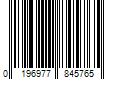 0 196977 845765